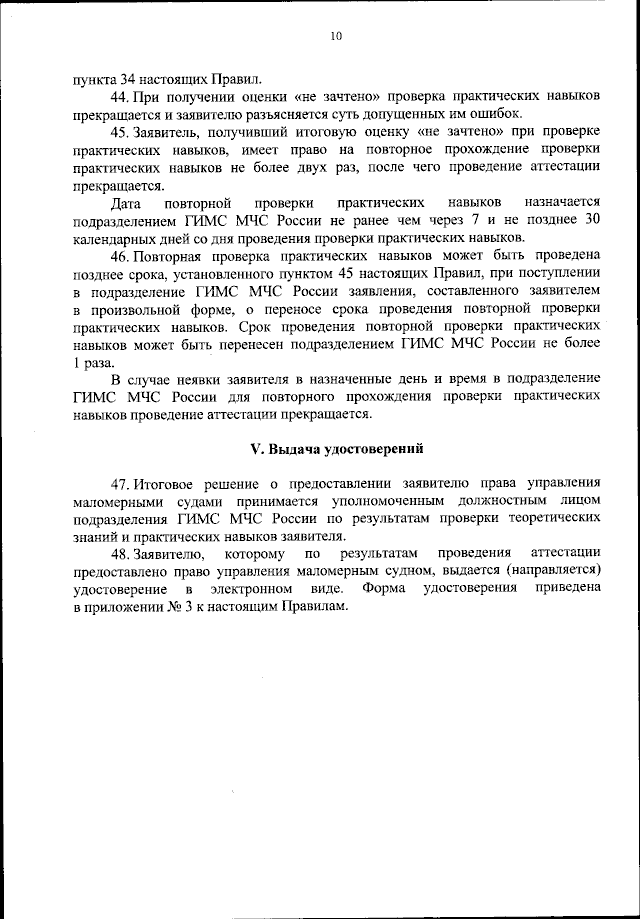 10

пункта 34 настоящих Правил.

44. При получении оценки «не зачтено» проверка практических навыков прекращается и заявителю разъясняется суть допущенных им ошибок.

45. Заявитель, получивший итоговую оценку «не зачтено» при проверке практических навыков, имеет право на повторное прохождение проверки практических навыков не более двух раз, после чего проведение аттестации прекращается.

Дата повторной проверки практических навыков назначается подразделением ГИМС МЧС России не ранее чем через 7 и не позднее 30 календарных дней со дня проведения проверки практических навыков.

46. Повторная проверка практических навыков может быть проведена позднее срока, установленного пунктом 45 настоящих Правил, при поступлении в подразделение ГИМС МЧС России заявления, составленного заявителем в произвольной форме, о переносе срока проведения повторной проверки практических навыков. Срок проведения повторной проверки практических навыков может быть перенесен подразделением ГИМС МЧС России не более 1 раза.

В случае неявки заявителя в назначенные день и время в подразделение ГИМС МЧС России для повторного прохождения проверки практических навыков проведение аттестации прекращается.

V. Выдача удостоверений

47. Итоговое решение о предоставлении заявителю права управления маломерными судами принимается уполномоченным должностным лицом подразделения ГИМС МЧС России по результатам проверки теоретических знаний и практических навыков заявителя.

48. Заявителю, которому по результатам проведения аттестации предоставлено право управления маломерным судном, выдается (направляется) удостоверение в электронном виде. Форма удостоверения приведена в приложении № 3 к настоящим Правилам.